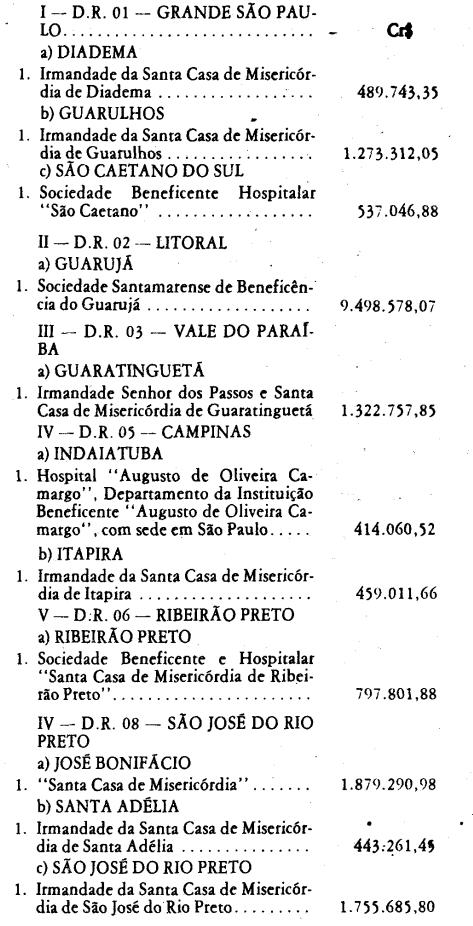 I — D.R. 01 — GRANDE SÃO PAULO - Cr$

a) DIADEMA

1. Irmandade da Santa Casa de Misericórdia de Diadema 489.743,35

b) GUARULHOS

1. Irmandade da Santa Casa de Misericórdia de Guarulhos 1.273.312,05

c) SÃO CAETANO DO SUL

1. Sociedade Beneficente Hospitalar "São Caetano" 537.046,88

II — D.R. 02 — LITORAL

a) GUARUJÁ

1. Sociedade Santamarense de Beneficência do Guarujá 9.498.578,07

III — D.R. 03 — VALE DO PARAÍBA

a) GUARATINGUETÁ

1. Irmandade Senhor dos Passos e Santa Casa de Misericórdia de Guaratinguetá 1.322.757,85

IV — D.R. 05 — CAMPINAS

a) INDAIATUBA

1. Hospital "Augusto de Oliveira Camargo", Departamento da Instituição Beneficente "Augusto de Oliveira Camargo", com sede em São Paulo 414.060,52

b) ITAPIRA

1. Irmandade da Santa Casa de Misericórdia de Itapira 459.011,66

V — D.R. 06 — RIBEIRÃO PRETO

a) RIBEIRÃO PRETO

1. Sociedade Beneficente e Hospitalar "Santa Casa de Misericórdia de Ribeirão Preto" 797.801,88

IV — D.R. 08 — SÃO JOSÉ DO RIO PRETO

a) JOSÉ BONIFÁCIO

1. "Santa Casa de Misericórdia" 1.879.290,98

b) SANTA ADÉLIA

1. Irmandade da Santa Casa de Misericórdia de Santa Adélia 443:261,45

c) SÃO JOSÉ DO RIO PRETO

1. Irmandade da Santa Casa de Misericórdia de São José do Rio Preto 1.755.685,80